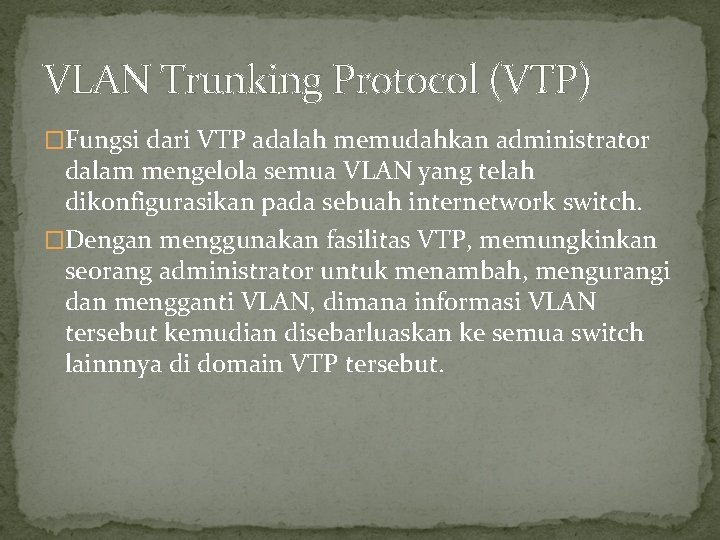 VLAN Trunking Protocol (VTP)

□Fungsi dari VTP adalah memudahkan administrator dalam mengelola semua VLAN yang telah dikonfigurasikan pada sebuah internetwork switch.

□Dengan menggunakan fasilitas VTP, memungkinkan seorang administrator untuk menambah, mengurangi dan mengganti VLAN, dimana informasi VLAN tersebut kemudian disebarluaskan ke semua switch lainnnya di domain VTP tersebut.